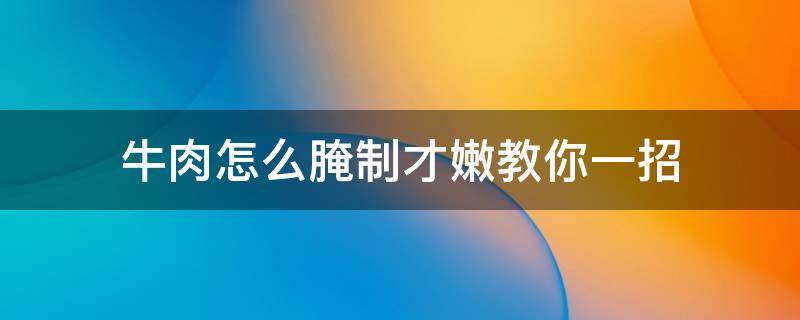 牛肉怎么腌制才嫩教你一招